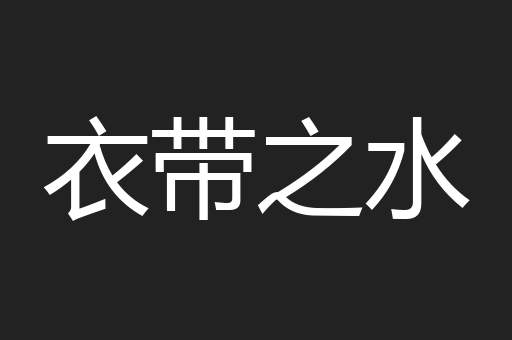 衣带之水